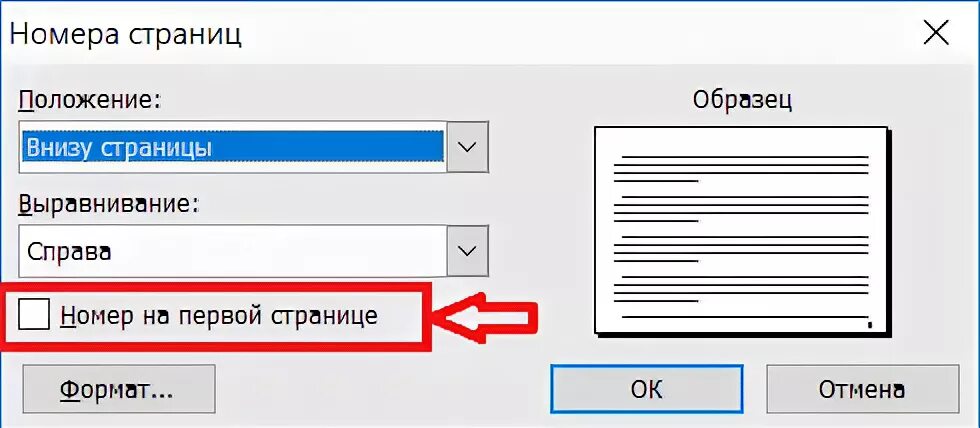 Номера страниц

Положение:

Внизу страницы

Выравнивание:

Справа

Номер на первой странице

Образец

Формат...

ОК

Отмена